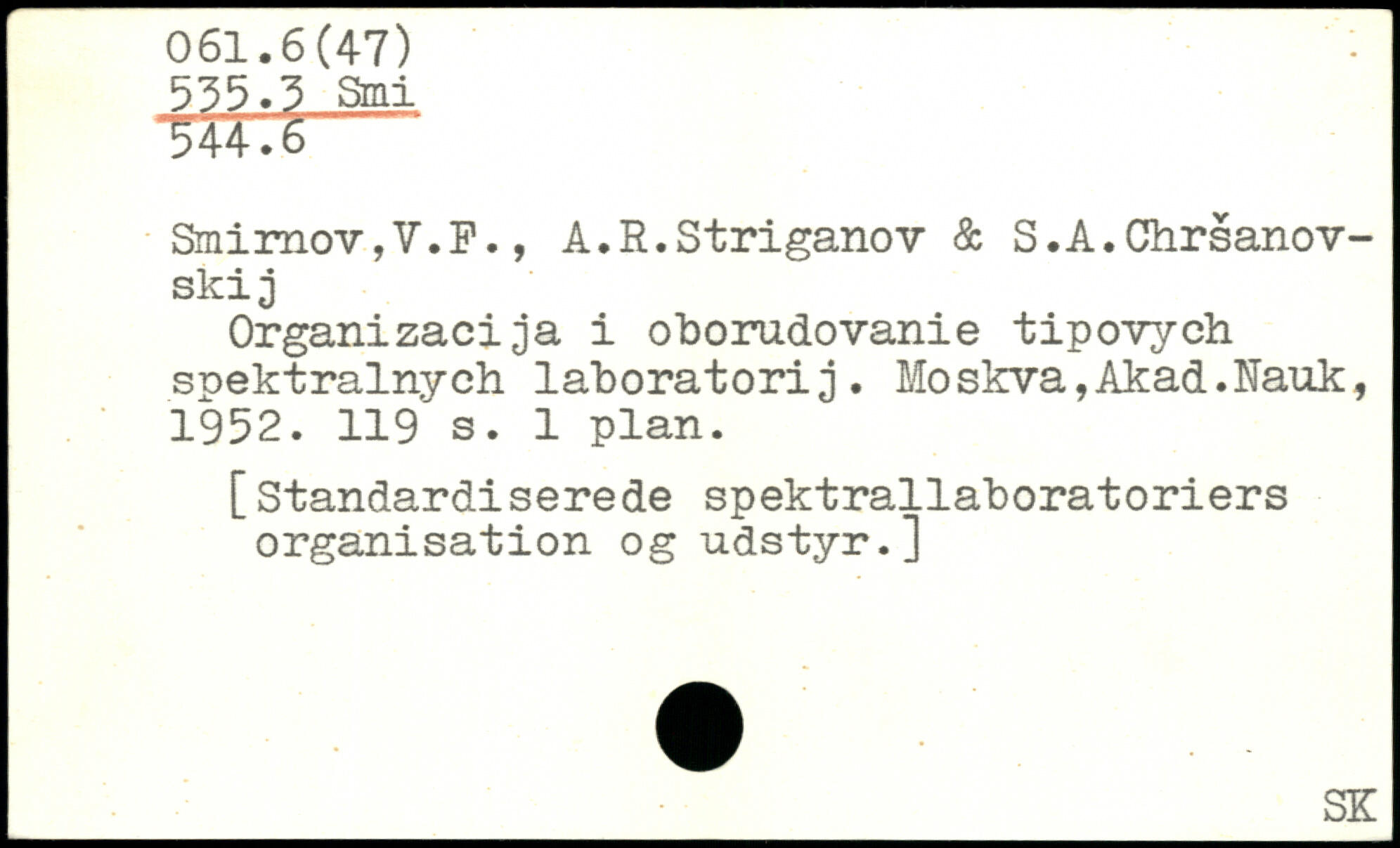 061.6(47)
535.3 Smi
544.6

Smirnov,V.F., A.R.Striganov & S.A.Chršanovskij

Organizacija i oborudovanie tipovych spektralnych laboratorij. Moskva,Akad.Nauk, 1952. 119 s. 1 plan.

[Standardiserede spektrallaboratoriers organisation og udstyr.]

SK